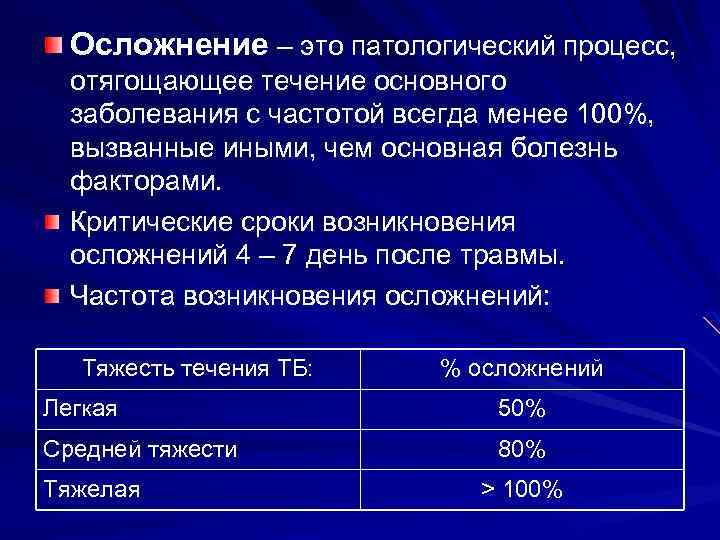 Осложнение – это патологический процесс, отягощающее течение основного заболевания с частотой всегда менее 100%, вызванные иными, чем основная болезнь факторами.

Критические сроки возникновения осложнений 4 – 7 день после травмы.

Частота возникновения осложнений:

| Тяжесть течения ТБ: | % осложнений |
|---|---|
| Легкая | 50% |
| Средней тяжести | 80% |
| Тяжелая | > 100% |